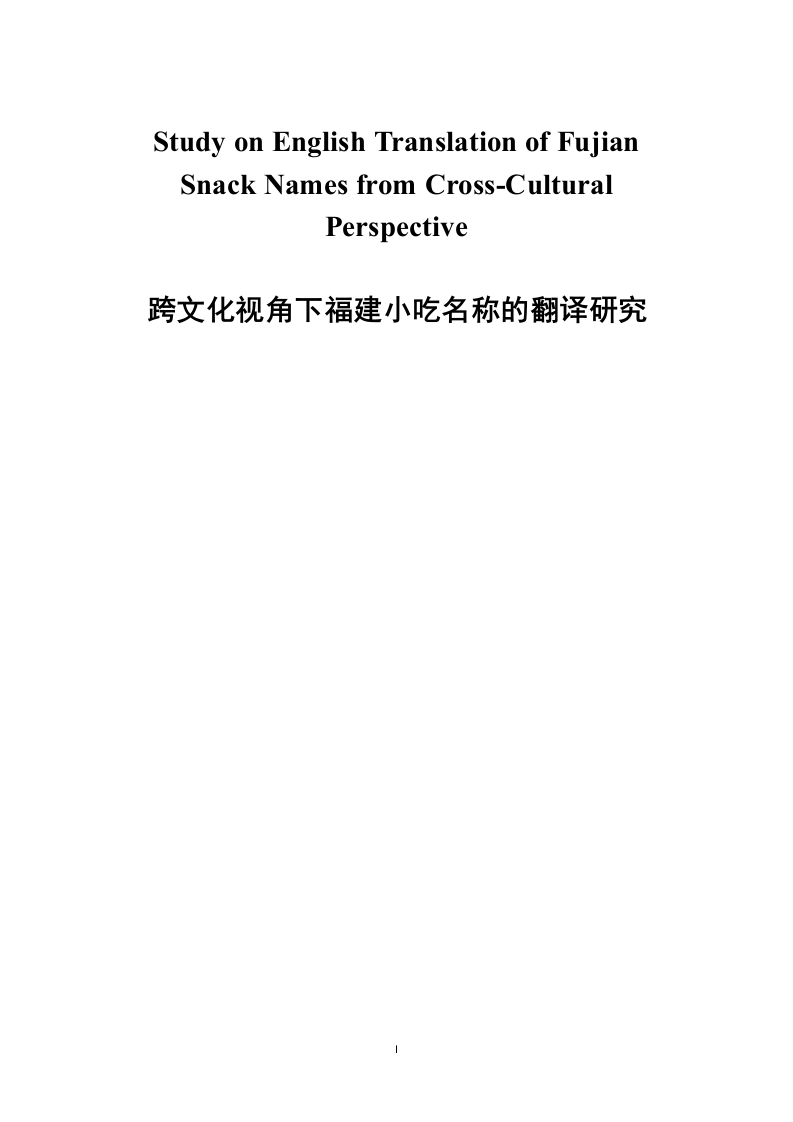 Study on English Translation of Fujian Snack Names from Cross-Cultural Perspective

跨文化视角下福建小吃名称的翻译研究

I